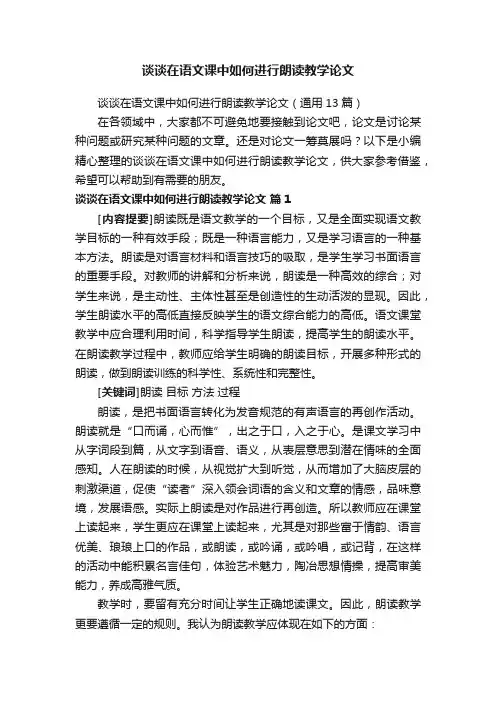 谈谈在语文课中如何进行朗读教学论文

谈谈在语文课中如何进行朗读教学论文（通用 13 篇）

在各领域中，大家都不可避免地要接触到论文吧，论文是讨论某种问题或研究某种问题的文章。还是对论文一筹莫展吗？以下是小编精心整理的谈谈在语文课中如何进行朗读教学论文，供大家参考借鉴，希望可以帮助到有需要的朋友。

谈谈在语文课中如何进行朗读教学论文 篇 1

[内容提要]朗读既是语文教学的一个目标，又是全面实现语文教学目标的一种有效手段；既是一种语言能力，又是学习语言的一种基本方法。朗读是对语言材料和语言技巧的吸取，是学生学习书面语言的重要手段。对教师的讲解和分析来说，朗读是一种高效的综合；对学生来说，是主动性、主体性甚至是创造性的生动活泼的显现。因此，学生朗读水平的高低直接反映学生的语文综合能力的高低。语文课堂教学中应合理利用时间，科学指导学生朗读，提高学生的朗读水平。在朗读教学过程中，教师应给学生明确的朗读目标，开展多种形式的朗读，做到朗读训练的科学性、系统性和完整性。

[关键词]朗读 目标 方法 过程

朗读，是把书面语言转化为发音规范的有声语言的再创作活动。朗读就是“口而诵，心而惟”，出之于口，入之于心。是课文学习中从字词段到篇，从文字到语音、语义，从表层意思到潜在情味的全面感知。人在朗读的时候，从视觉扩大到听觉，从而增加了大脑皮层的刺激渠道，促使“读者”深入领会词语的含义和文章的情感，品味意境，发展语感。实际上朗读是对作品进行再创造。所以教师应在课堂上读起来，学生更应在课堂上读起来，尤其是对那些富于情韵、语言优美、琅琅上口的作品，或朗读，或吟诵，或吟唱，或记背，在这样的活动中能积累名言佳句，体验艺术魅力，陶冶思想情操，提高审美能力，养成高雅气质。

教学时，要留有充分时间让学生正确地读课文。因此，朗读教学更要遵循一定的规则。我认为朗读教学应体现在如下的方面：